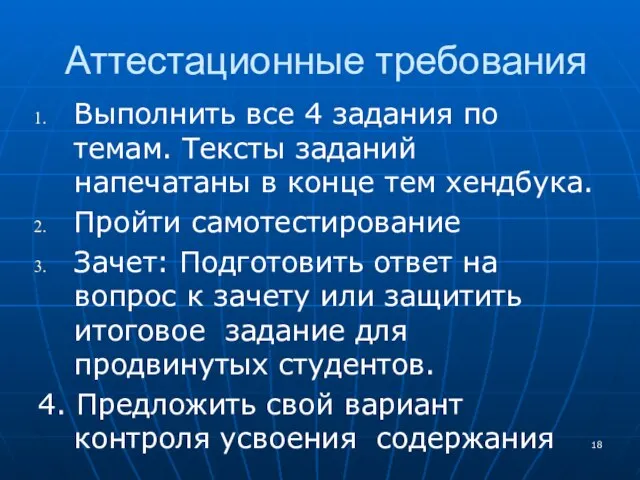 Аттестационные требования

1. Выполнить все 4 задания по темам. Тексты заданий напечатаны в конце тем хендбука.

2. Пройти самотестирование

3. Зачет: Подготовить ответ на вопрос к зачету или защитить итоговое задание для продвинутых студентов.

4. Предложить свой вариант контроля усвоения содержания

18